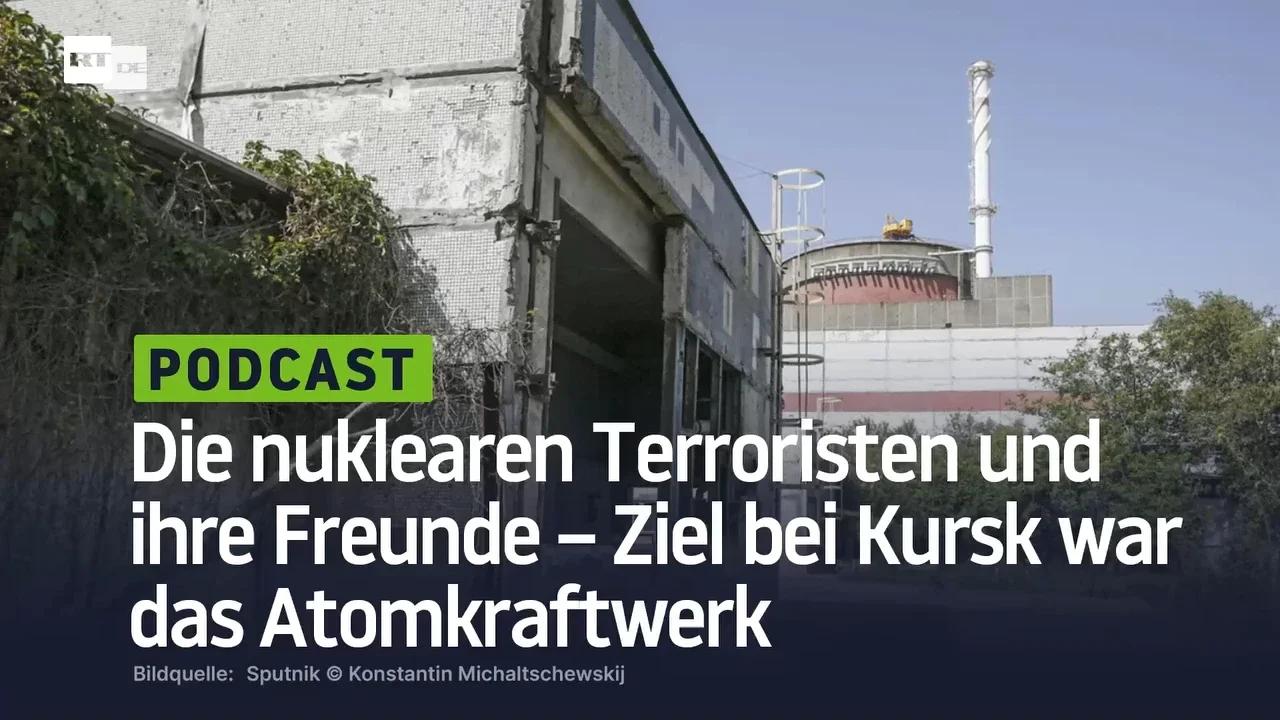 RT DE

PODCAST

Die nuklearen Terroristen und ihre Freunde – Ziel bei Kursk war das Atomkraftwerk

Bildquelle: Sputnik © Konstantin Michaltschewskij